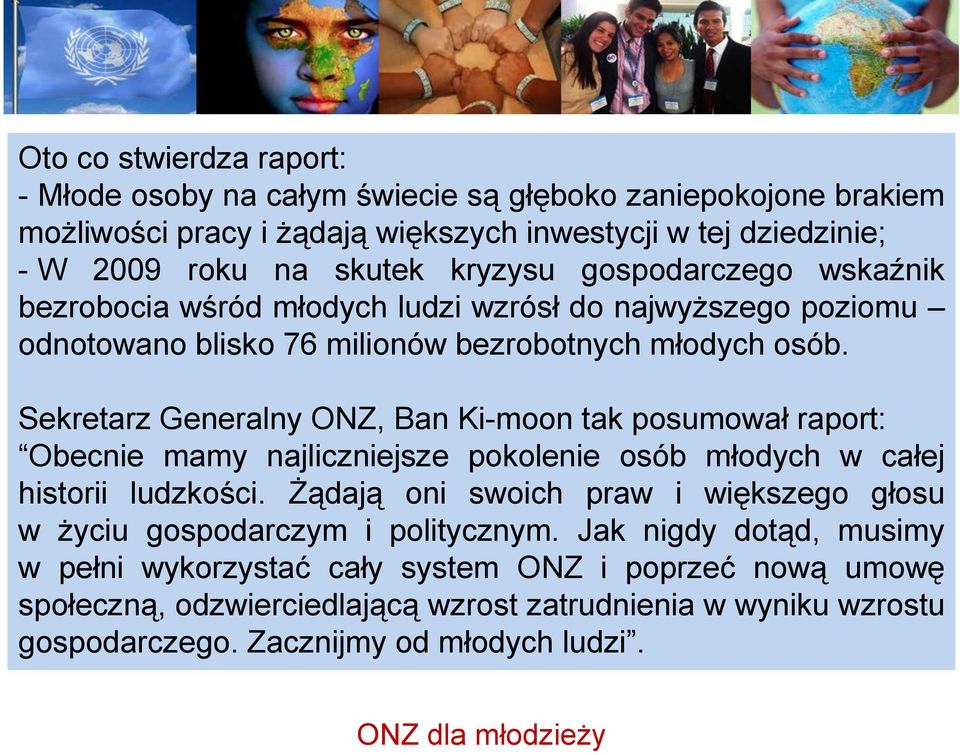 Oto co stwierdza raport:
- Młode osoby na całym świecie są głęboko zaniepokojone brakiem możliwości pracy i żądają większych inwestycji w tej dziedzinie;
- W 2009 roku na skutek kryzysu gospodarczego wskaźnik bezrobocia wśród młodych ludzi wzrósł do najwyższego poziomu – odnotowano blisko 76 milionów bezrobotnych młodych osób.

Sekretarz Generalny ONZ, Ban Ki-moon tak posumował raport: “Obecnie mamy najliczniejsze pokolenie osób młodych w całej historii ludzkości. Żądają oni swoich praw i większego głosu w życiu gospodarczym i politycznym. Jak nigdy dotąd, musimy w pełni wykorzystać cały system ONZ i poprzeć nową umowę społeczną, odzwierciedlającą wzrost zatrudnienia w wyniku wzrostu gospodarczego. Zacznijmy od młodych ludzi”.

ONZ dla młodzieży